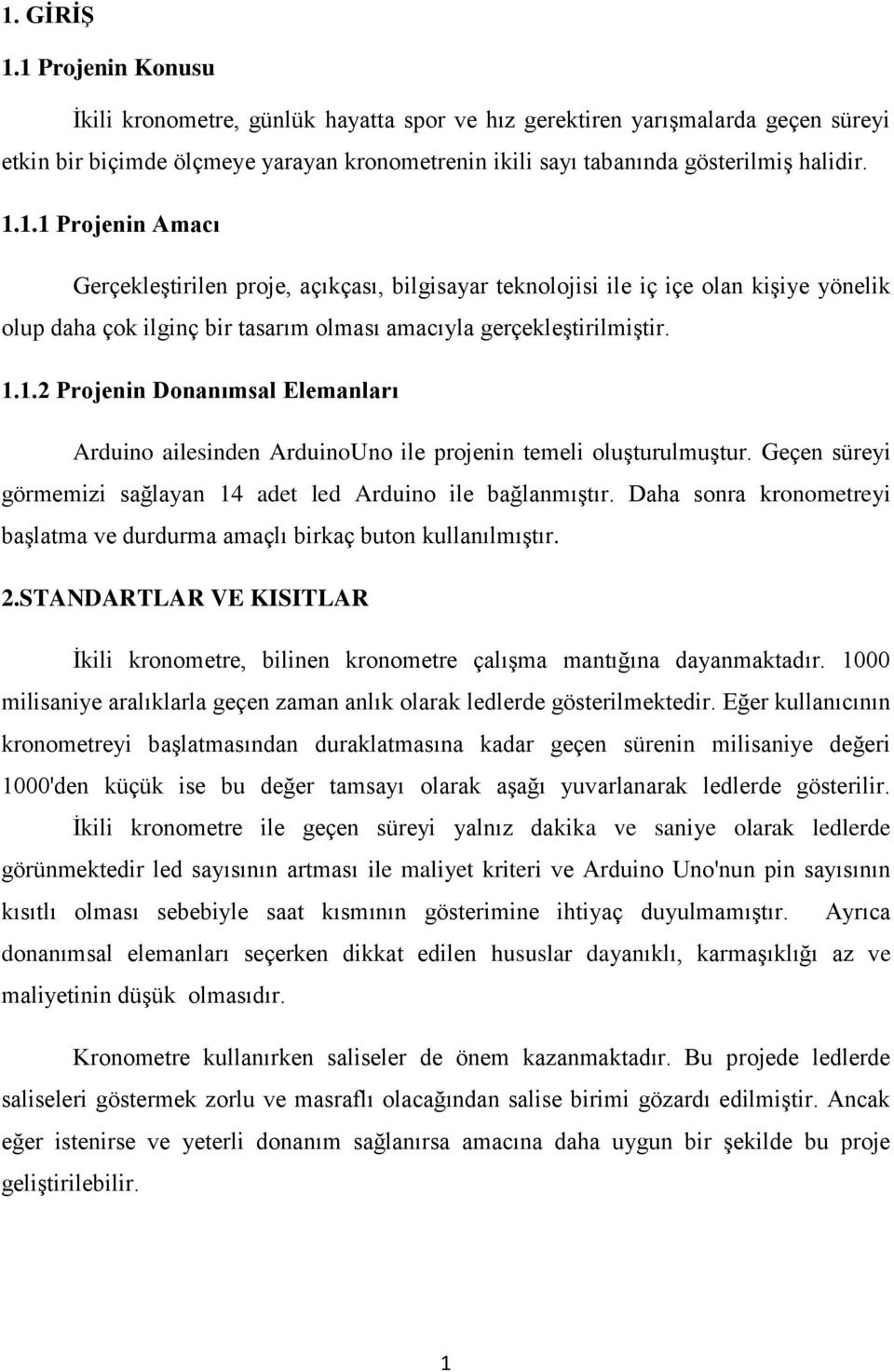 1. GİRİŞ

1.1 Projenin Konusu

İkili kronometre, günlük hayatta spor ve hız gerektiren yarışmalarda geçen süreyi etkin bir biçimde ölçmeye yarayan kronometrenin ikili sayı tabanında gösterilmiş halidir.

1.1.1 Projenin Amacı

Gerçekleştirilen proje, açıkçası, bilgisayar teknolojisi ile iç içe olan kişiye yönelik olup daha çok ilginç bir tasarım olması amacıyla gerçekleştirilmiştir.

1.1.2 Projenin Donanımsal Elemanları

Arduino ailesinden ArduinoUno ile projenin temeli oluşturulmuştur. Geçen süreyi görmemizi sağlayan 14 adet led Arduino ile bağlanmıştır. Daha sonra kronometreyi başlatma ve durdurma amaçlı birkaç buton kullanılmıştır.

2.STANDARTLAR VE KISITLAR

İkili kronometre, bilinen kronometre çalışma mantığına dayanmaktadır. 1000 milisaniye aralıklarla geçen zaman anlık olarak ledlerde gösterilmektedir. Eğer kullanıcının kronometreyi başlatmasından duraklatmasına kadar geçen sürenin milisaniye değeri 1000'den küçük ise bu değer tamsayı olarak aşağı yuvarlanarak ledlerde gösterilir. İkili kronometre ile geçen süreyi yalnız dakika ve saniye olarak ledlerde görünmektedir led sayısının artması ile maliyet kriteri ve Arduino Uno'nun pin sayısının kısıtlı olması sebebiyle saat kısmının gösterimine ihtiyaç duyulmamıştır. Ayrıca donanımsal elemanları seçerken dikkat edilen hususlar dayanıklı, karmaşıklığı az ve maliyetinin düşük olmasıdır.

Kronometre kullanırken saliseler de önem kazanmaktadır. Bu projede ledlerde saliseleri göstermek zorlu ve masraflı olacağından salise birimi gözardı edilmiştir. Ancak eğer istenirse ve yeterli donanım sağlanırsa amacına daha uygun bir şekilde bu proje geliştirilebilir.

1